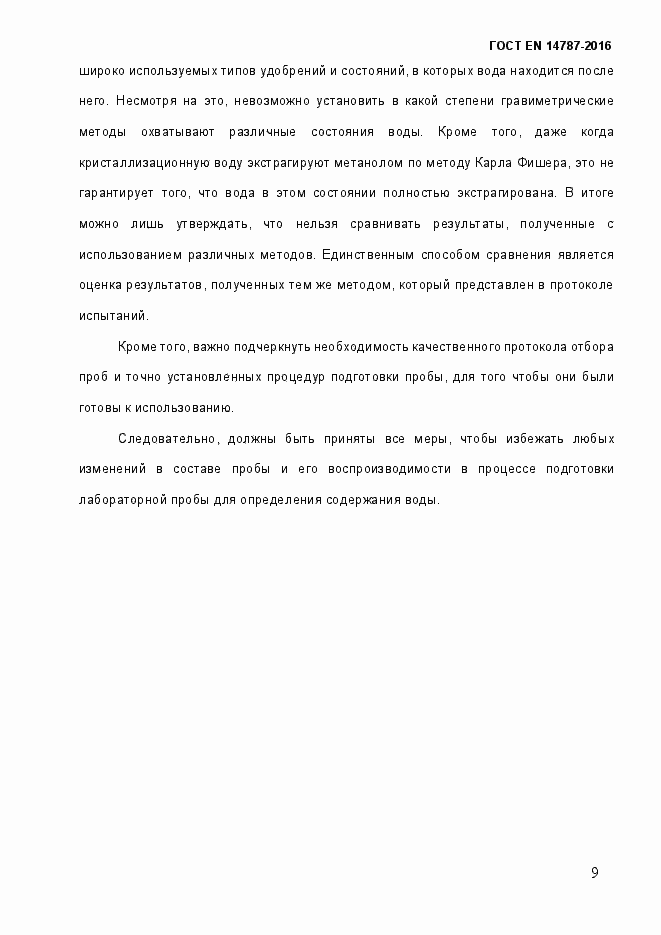 ГОСТ EN 14787-2016

широко используемых типов удобрений и состояний, в которых вода находится после него. Несмотря на это, невозможно установить в какой степени гравиметрические методы охватывают различные состояния воды. Кроме того, даже когда кристаллизационную воду экстрагируют метанолом по методу Карла Фишера, это не гарантирует того, что вода в этом состоянии полностью экстрагирована. В итоге можно лишь утверждать, что нельзя сравнивать результаты, полученные с использованием различных методов. Единственным способом сравнения является оценка результатов, полученных тем же методом, который представлен в протоколе испытаний.

Кроме того, важно подчеркнуть необходимость качественного протокола отбора проб и точно установленных процедур подготовки пробы, для того чтобы они были готовы к использованию.

Следовательно, должны быть приняты все меры, чтобы избежать любых изменений в составе пробы и его воспроизводимости в процессе подготовки лабораторной пробы для определения содержания воды.

9